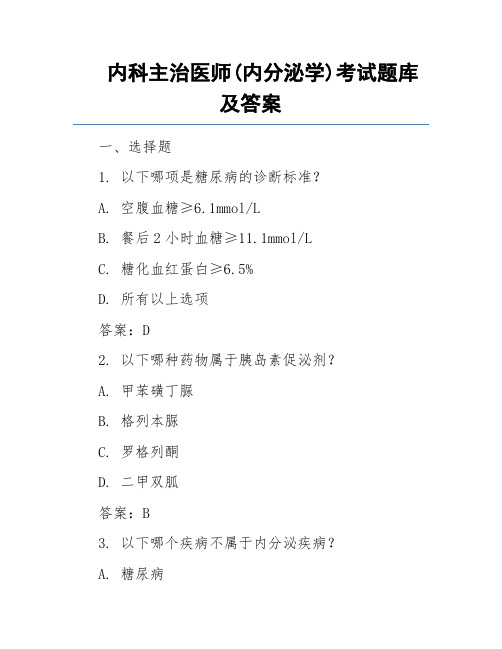 内科主治医师(内分泌学)考试题库及答案

一、选择题

1. 以下哪项是糖尿病的诊断标准?

A. 空腹血糖≥6.1mmol/L

B. 餐后2小时血糖≥11.1mmol/L

C. 糖化血红蛋白≥6.5%

D. 所有以上选项

答案：D

2. 以下哪种药物属于胰岛素促泌剂?

A. 甲苯磺丁脲

B. 格列本脲

C. 罗格列酮

D. 二甲双胍

答案：B

3. 以下哪个疾病不属于内分泌疾病?

A. 糖尿病